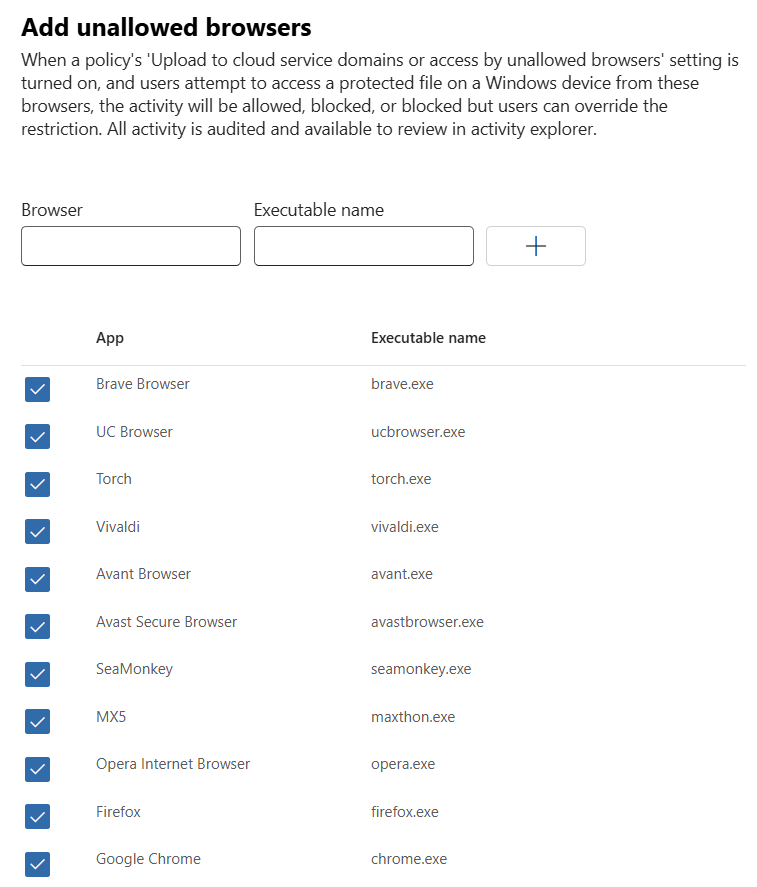 Add unallowed browsers

When a policy's 'Upload to cloud service domains or access by unallowed browsers' setting is turned on, and users attempt to access a protected file on a Windows device from these browsers, the activity will be allowed, blocked, or blocked but users can override the restriction. All activity is audited and available to review in activity explorer.

Browser

Executable name

+

| App | Executable name |
|---|---|
| Brave Browser | brave.exe |
| UC Browser | ucbrowser.exe |
| Torch | torch.exe |
| Vivaldi | vivaldi.exe |
| Avant Browser | avant.exe |
| Avast Secure Browser | avastbrowser.exe |
| SeaMonkey | seamonkey.exe |
| MX5 | maxthon.exe |
| Opera Internet Browser | opera.exe |
| Firefox | firefox.exe |
| Google Chrome | chrome.exe |